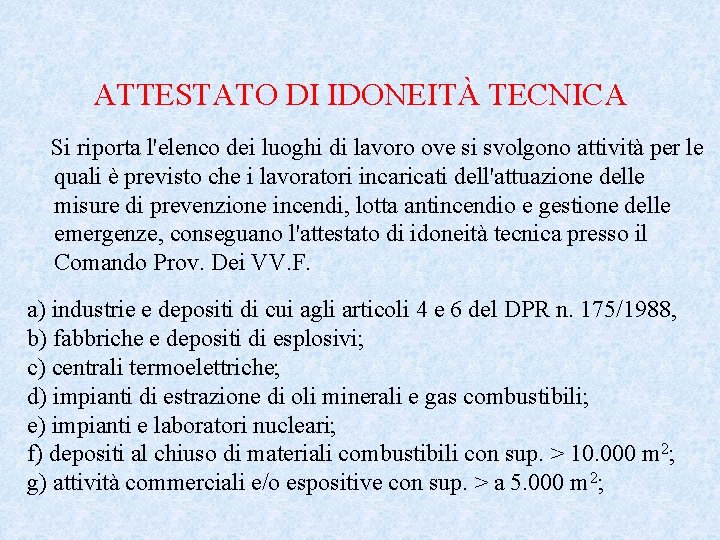 ATTESTATO DI IDONEITÀ TECNICA

Si riporta l'elenco dei luoghi di lavoro ove si svolgono attività per le quali è previsto che i lavoratori incaricati dell'attuazione delle misure di prevenzione incendi, lotta antincendio e gestione delle emergenze, conseguano l'attestato di idoneità tecnica presso il Comando Prov. Dei VV.F.

a) industrie e depositi di cui agli articoli 4 e 6 del DPR n. 175/1988,
b) fabbriche e depositi di esplosivi;
c) centrali termoelettriche;
d) impianti di estrazione di oli minerali e gas combustibili;
e) impianti e laboratori nucleari;
f) depositi al chiuso di materiali combustibili con sup. > 10.000 $m^2$;
g) attività commerciali e/o espositive con sup. > a 5.000 $m^2$;